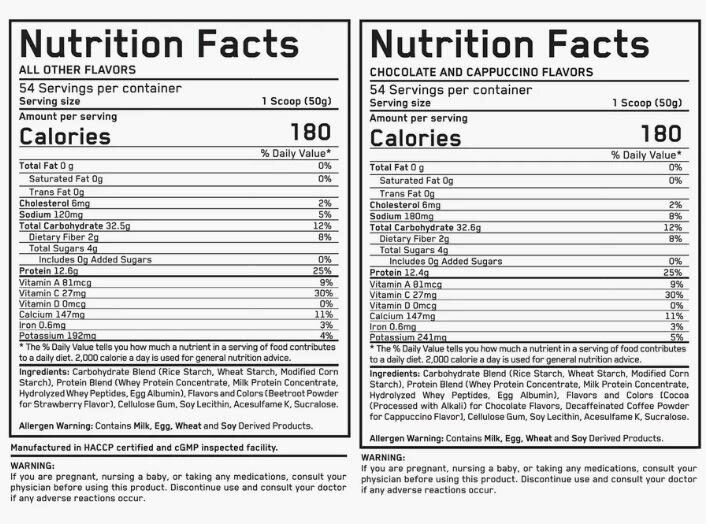 Nutrition Facts
ALL OTHER FLAVORS
54 Servings per container
Serving size 1 Scoop (50g)
Amount per serving
Calories 180
% Daily Value*
Total Fat 0 g 0%
Saturated Fat 0g 0%
Trans Fat 0g
Cholesterol 6mg 2%
Sodium 120mg 5%
Total Carbohydrate 32.5g 12%
Dietary Fiber 2g 8%
Total Sugars 4g
Includes 0g Added Sugars 0%
Protein 12.6g 25%
Vitamin A 81mcg 9%
Vitamin C 27mg 30%
Vitamin D 0mcg 0%
Calcium 147mg 11%
Iron 0.6mg 3%
Potassium 192mg 4%
* The % Daily Value tells you how much a nutrient in a serving of food contributes to a daily diet. 2,000 calorie a day is used for general nutrition advice.

Ingredients: Carbohydrate Blend (Rice Starch, Wheat Starch, Modified Corn Starch), Protein Blend (Whey Protein Concentrate, Milk Protein Concentrate, Hydrolyzed Whey Peptides, Egg Albumin), Flavors and Colors (Beetroot Powder for Strawberry Flavor), Cellulose Gum, Soy Lecithin, Acesulfame K, Sucralose.

Allergen Warning: Contains Milk, Egg, Wheat and Soy Derived Products.

Manufactured in HACCP certified and cGMP inspected facility.

WARNING:
If you are pregnant, nursing a baby, or taking any medications, consult your physician before using this product. Discontinue use and consult your doctor if any adverse reactions occur.

Nutrition Facts
CHOCOLATE AND CAPPUCCINO FLAVORS
54 Servings per container
Serving size 1 Scoop (50g)
Amount per serving
Calories 180
% Daily Value*
Total Fat 0 g 0%
Saturated Fat 0g 0%
Trans Fat 0g
Cholesterol 6mg 2%
Sodium 180mg 8%
Total Carbohydrate 32.6g 12%
Dietary Fiber 2g 8%
Total Sugars 4g
Includes 0g Added Sugars 0%
Protein 12.4g 25%
Vitamin A 81mcg 9%
Vitamin C 27mg 30%
Vitamin D 0mcg 0%
Calcium 147mg 11%
Iron 0.6mg 3%
Potassium 241mg 5%
* The % Daily Value tells you how much a nutrient in a serving of food contributes to a daily diet. 2,000 calorie a day is used for general nutrition advice.

Ingredients: Carbohydrate Blend (Rice Starch, Wheat Starch, Modified Corn Starch), Protein Blend (Whey Protein Concentrate, Milk Protein Concentrate, Hydrolyzed Whey Peptides, Egg Albumin), Flavors and Colors (Cocoa (Processed with Alkali) for Chocolate Flavors, Decaffeinated Coffee Powder for Cappuccino Flavor), Cellulose Gum, Soy Lecithin, Acesulfame K, Sucralose.

Allergen Warning: Contains Milk, Egg, Wheat and Soy Derived Products.

WARNING:
If you are pregnant, nursing a baby, or taking any medications, consult your physician before using this product. Discontinue use and consult your doctor if any adverse reactions occur.